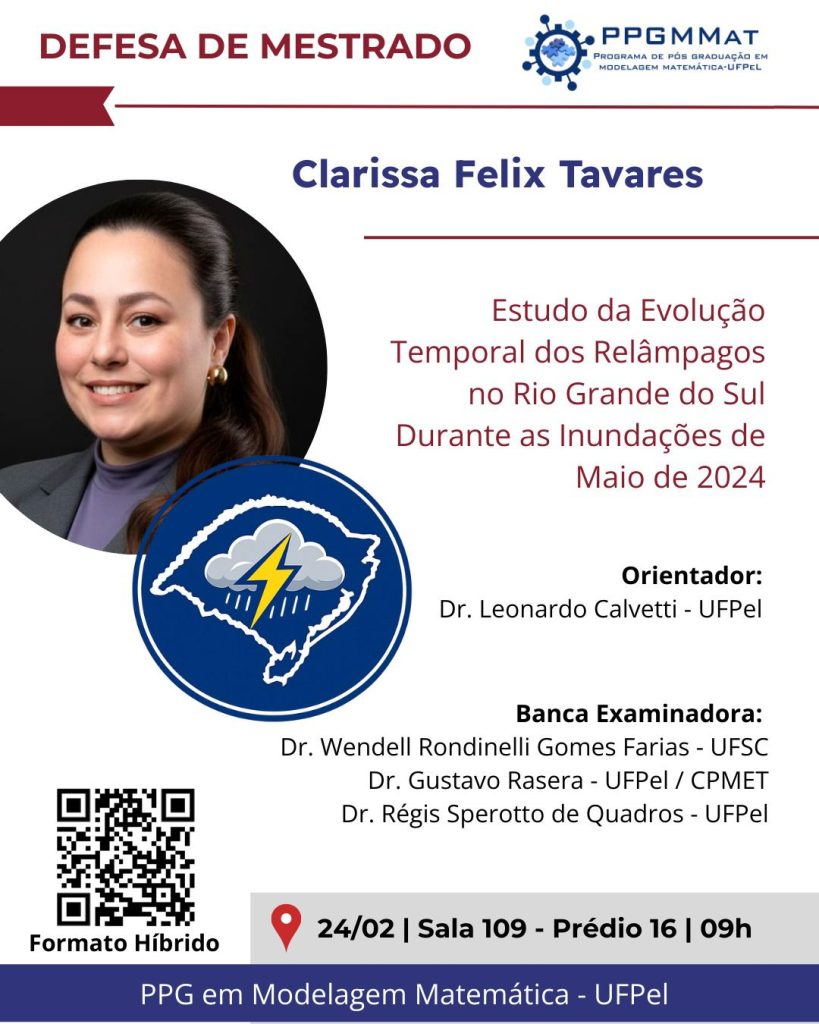 DEFESA DE MESTRADO

PPGMMAT
PROGRAMA DE PÓS GRADUAÇÃO EM MODELAGEM MATEMÁTICA-UFPEL

Clarissa Felix Tavares

Estudo da Evolução Temporal dos Relâmpagos no Rio Grande do Sul Durante as Inundações de Maio de 2024

Orientador:
Dr. Leonardo Calvetti - UFPel

Banca Examinadora:
Dr. Wendell Rondinelli Gomes Farias - UFSC
Dr. Gustavo Rasera - UFPel / CPMET
Dr. Régis Sperotto de Quadros - UFPel

Formato Híbrido

24/02 | Sala 109 - Prédio 16 | 09h

PPG em Modelagem Matemática - UFPel